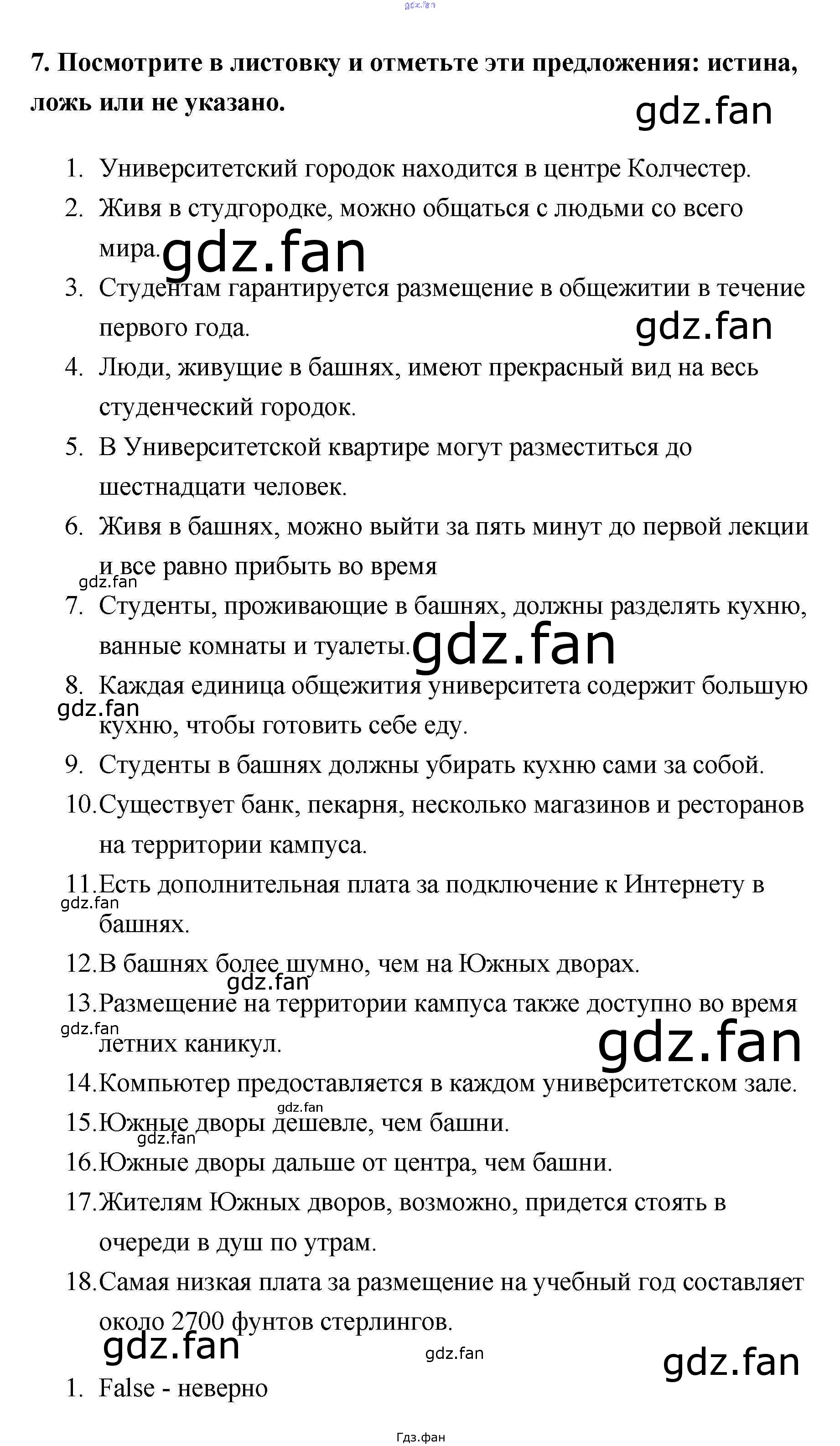 gdz.fan

7. Посмотрите в листовку и отметьте эти предложения: истина, ложь или не указано.

gdz.fan

1. Университетский городок находится в центре Колчестер.
2. Живя в студгородке, можно общаться с людьми со всего мира.
gdz.fan
3. Студентам гарантируется размещение в общежитии в течение первого года.
gdz.fan
4. Люди, живущие в башнях, имеют прекрасный вид на весь студенческий городок.
5. В Университетской квартире могут разместиться до шестнадцати человек.
6. Живя в башнях, можно выйти за пять минут до первой лекции и все равно прибыть во время
gdz.fan
7. Студенты, проживающие в башнях, должны разделять кухню, ванные комнаты и туалеты.
gdz.fan
8. Каждая единица общежития университета содержит большую кухню, чтобы готовить себе еду.
gdz.fan
9. Студенты в башнях должны убирать кухню сами за собой.
10. Существует банк, пекарня, несколько магазинов и ресторанов на территории кампуса.
11. Есть дополнительная плата за подключение к Интернету в башнях.
gdz.fan
12. В башнях более шумно, чем на Южных дворах.
gdz.fan
13. Размещение на территории кампуса также доступно во время летних каникул.
gdz.fan
gdz.fan
14. Компьютер предоставляется в каждом университетском зале.
gdz.fan
15. Южные дворы дешевле, чем башни.
gdz.fan
16. Южные дворы дальше от центра, чем башни.
17. Жителям Южных дворов, возможно, придется стоять в очереди в душ по утрам.
18. Самая низкая плата за размещение на учебный год составляет около 2700 фунтов стерлингов.

gdz.fan
gdz.fan
gdz.fan

1. False - неверно

Гдз.фан